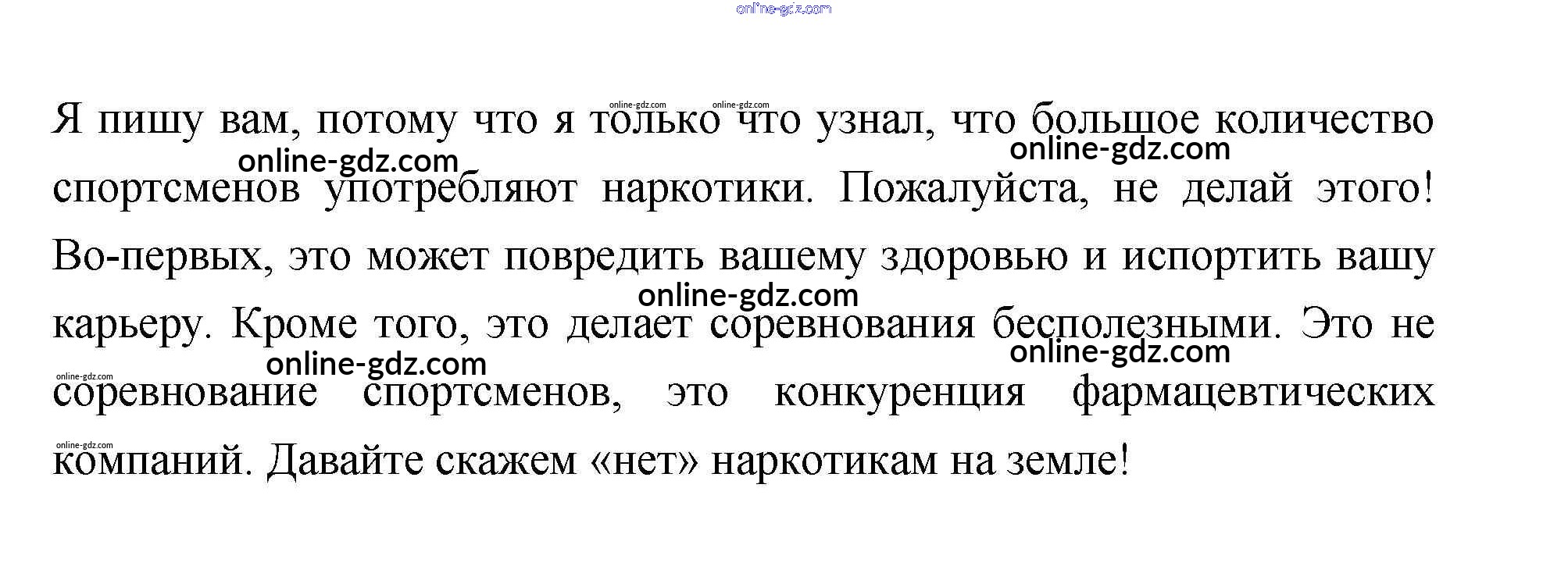 Я пишу вам, потому что я только что узнал, что большое количество спортсменов употребляют наркотики. Пожалуйста, не делай этого! Во-первых, это может повредить вашему здоровью и испортить вашу карьеру. Кроме того, это делает соревнования бесполезными. Это не соревнование спортсменов, это конкуренция фармацевтических компаний. Давайте скажем «нет» наркотикам на земле!

online-gdz.com